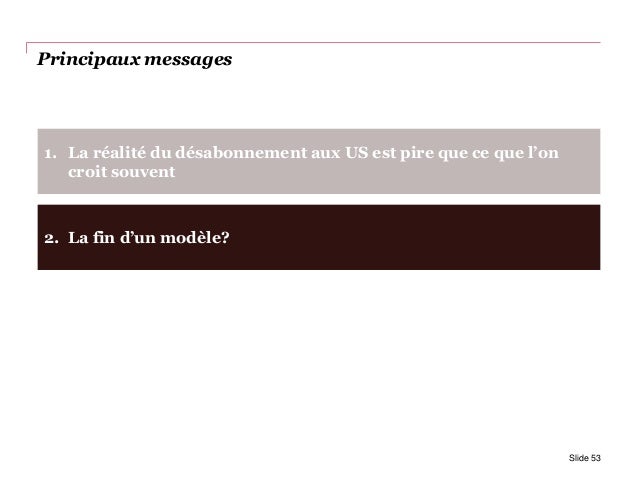 Principaux messages

1. La réalité du désabonnement aux US est pire que ce que l'on croit souvent

2. La fin d'un modèle?

Slide 53